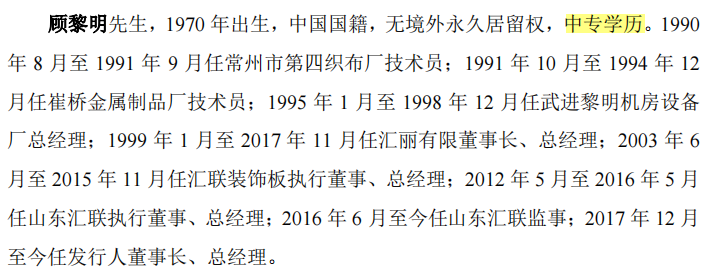 顾黎明先生，1970 年出生，中国国籍，无境外永久居留权，中专学历。1990 年 8 月至 1991 年 9 月任常州市第四织布厂技术员；1991 年 10 月至 1994 年 12 月任崔桥金属制品厂技术员；1995 年 1 月至 1998 年 12 月任武进黎明机房设备厂总经理；1999 年 1 月至 2017 年 11 月任汇丽有限董事长、总经理；2003 年 6 月至 2015 年 11 月任汇联装饰板执行董事、总经理；2012 年 5 月至 2016 年 5 月任山东汇联执行董事、总经理；2016 年 6 月至今任山东汇联监事；2017 年 12 月至今任发行人董事长、总经理。